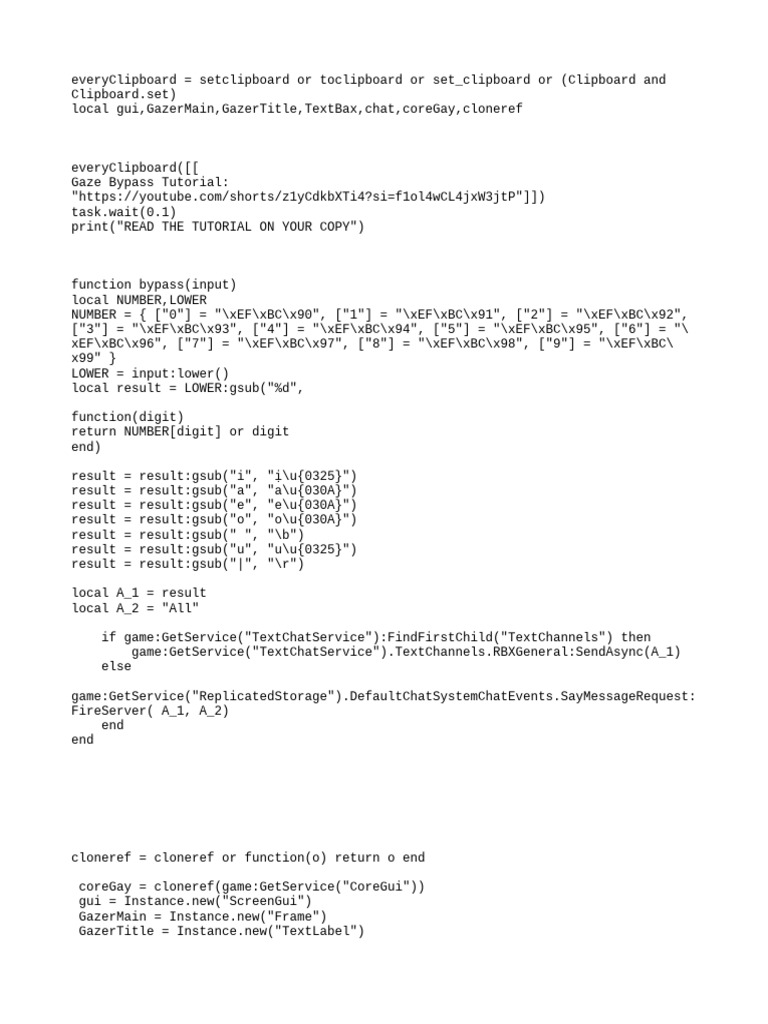 everyClipboard = setclipboard or toclipboard or set_clipboard or (Clipboard and Clipboard.set)
local gui,GazerMain,GazerTitle,TextBax,chat,coreGay,cloneref

everyClipboard([[
Gaze Bypass Tutorial:
"https://youtube.com/shorts/z1yCdkbXTi4?si=f1ol4wCL4jxW3jtP"]])
task.wait(0.1)
print("READ THE TUTORIAL ON YOUR COPY")

function bypass(input)
local NUMBER,LOWER
NUMBER = { ["0"] = "\xEF\xBC\x90", ["1"] = "\xEF\xBC\x91", ["2"] = "\xEF\xBC\x92", ["3"] = "\xEF\xBC\x93", ["4"] = "\xEF\xBC\x94", ["5"] = "\xEF\xBC\x95", ["6"] = "\xEF\xBC\x96", ["7"] = "\xEF\xBC\x97", ["8"] = "\xEF\xBC\x98", ["9"] = "\xEF\xBC\x99" }
LOWER = input:lower()
local result = LOWER:gsub("%d",

function(digit)
return NUMBER[digit] or digit
end)

result = result:gsub("i", "i\u{0325}")
result = result:gsub("a", "a\u{030A}")
result = result:gsub("e", "e\u{030A}")
result = result:gsub("o", "o\u{030A}")
result = result:gsub(" ", "\b")
result = result:gsub("u", "u\u{0325}")
result = result:gsub("|", "\r")

local A_1 = result
local A_2 = "All"

if game:GetService("TextChatService"):FindFirstChild("TextChannels") then
game:GetService("TextChatService").TextChannels.RBXGeneral:SendAsync(A_1)
else

game:GetService("ReplicatedStorage").DefaultChatSystemChatEvents.SayMessageRequest:FireServer( A_1, A_2)
end
end

cloneref = cloneref or function(o) return o end

coreGay = cloneref(game:GetService("CoreGui"))
gui = Instance.new("ScreenGui")
GazerMain = Instance.new("Frame")
GazerTitle = Instance.new("TextLabel")